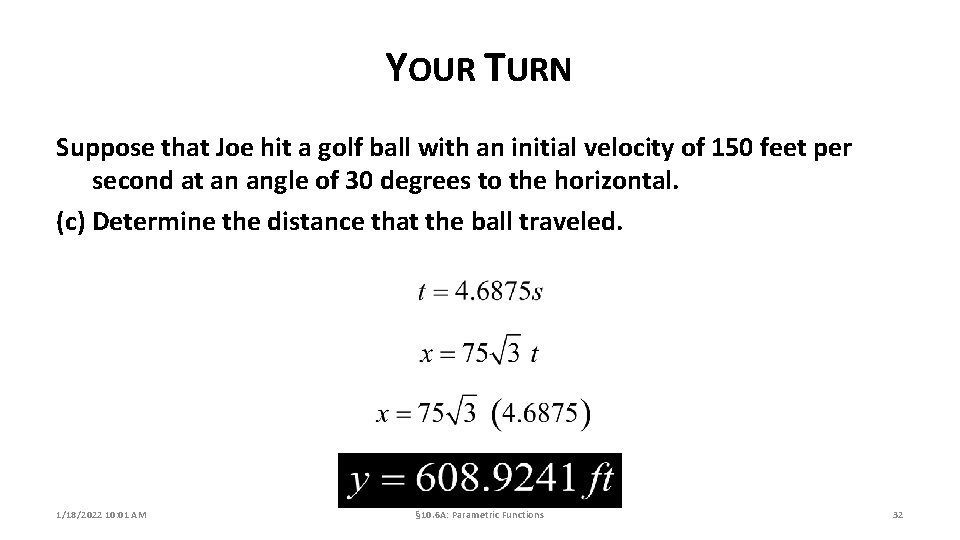 YOUR TURN

Suppose that Joe hit a golf ball with an initial velocity of 150 feet per second at an angle of 30 degrees to the horizontal.

(c) Determine the distance that the ball traveled.

$t = 4.6875s$

$x = 75\sqrt{3}\ t$

$x = 75\sqrt{3}\ (4.6875)$

$y = 608.9241\ ft$

1/18/2022 10:01 AM

§10.6A: Parametric Functions

32